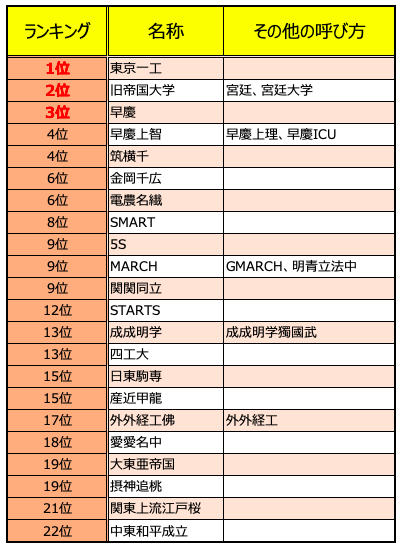 | ランキング | 名称 | その他の呼び方 |
|---|---|---|
| 1位 | 東京一工 | |
| 2位 | 旧帝国大学 | 宮廷、宮廷大学 |
| 3位 | 早慶 | |
| 4位 | 早慶上智 | 早慶上理、早慶ICU |
| 4位 | 筑横千 | |
| 6位 | 金岡千広 | |
| 6位 | 電農名繊 | |
| 8位 | SMART | |
| 9位 | 5S | |
| 9位 | MARCH | GMARCH、明青立法中 |
| 9位 | 関関同立 | |
| 12位 | STARTS | |
| 13位 | 成成明学 | 成成明学獨國武 |
| 13位 | 四工大 | |
| 15位 | 日東駒専 | |
| 15位 | 産近甲龍 | |
| 17位 | 外外経工佛 | 外外経工 |
| 18位 | 愛愛名中 | |
| 19位 | 大東亜帝国 | |
| 19位 | 摂神追桃 | |
| 21位 | 関東上流江戸桜 | |
| 22位 | 中東和平成立 | |